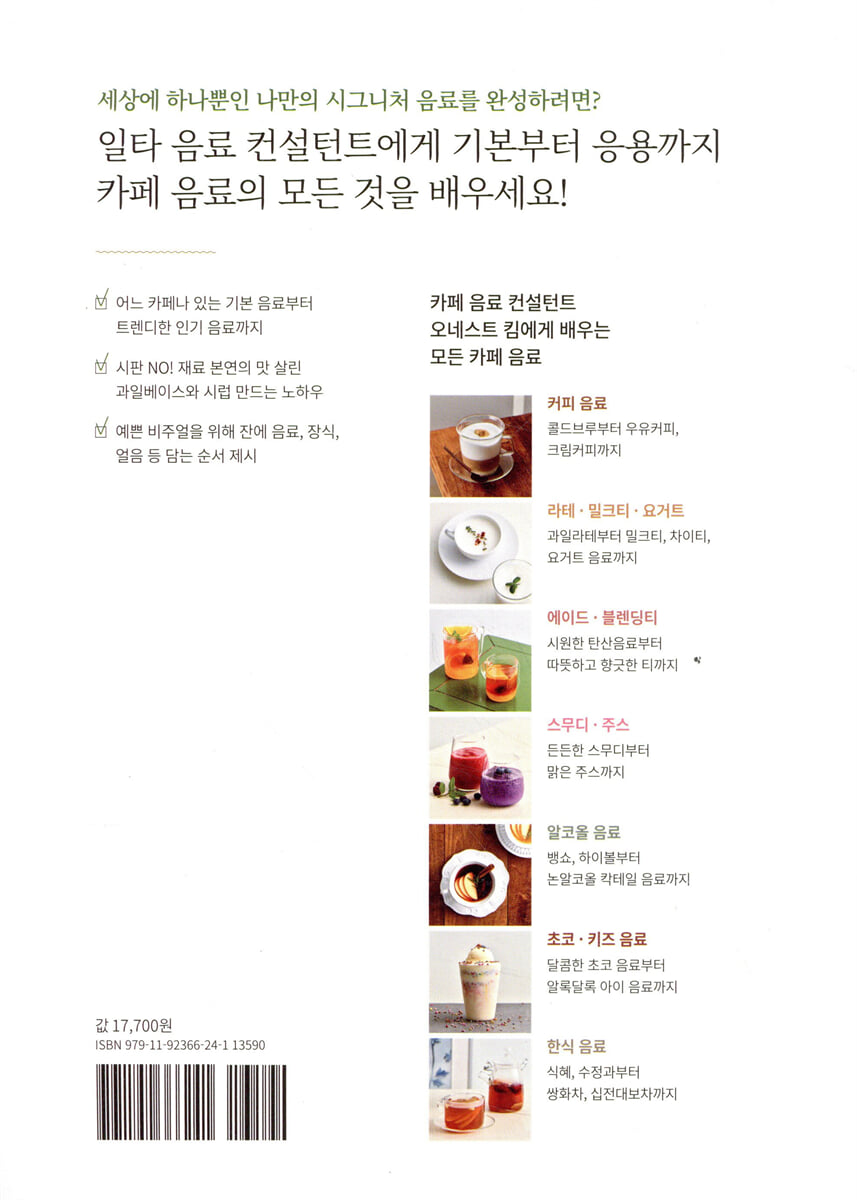 세상에 하나뿐인 나만의 시그니처 음료를 완성하려면?

일타 음료 컨설턴트에게 기본부터 응용까지 카페 음료의 모든 것을 배우세요!

☑ 어느 카페나 있는 기본 음료부터 트렌디한 인기 음료까지

☑ 시판 NO! 재료 본연의 맛 살린 과일베이스와 시럽 만드는 노하우

☑ 예쁜 비주얼을 위해 잔에 음료, 장식, 얼음 등 담는 순서 제시

값 17,700원
ISBN 979-11-92366-24-1 13590

카페 음료 컨설턴트
오네스트 킴에게 배우는
모든 카페 음료

커피 음료
콜드브루부터 우유커피, 크림커피까지

라테 · 밀크티 · 요거트
과일라테부터 밀크티, 차이티, 요거트 음료까지

에이드 · 블렌딩티
시원한 탄산음료부터 따뜻하고 향긋한 티까지

스무디 · 주스
든든한 스무디부터 맑은 주스까지

알코올 음료
뱅쇼, 하이볼부터 논알코올 칵테일 음료까지

초코 · 키즈 음료
달콤한 초코 음료부터 알록달록 아이 음료까지

한식 음료
식혜, 수정과부터 쌍화차, 십전대보차까지